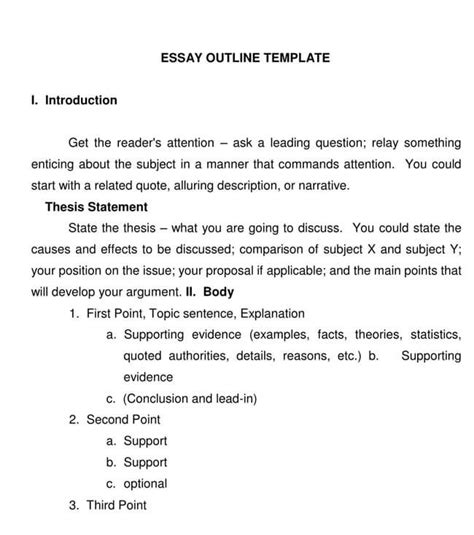 ESSAY OUTLINE TEMPLATE

I. Introduction

Get the reader's attention – ask a leading question; relay something enticing about the subject in a manner that commands attention. You could start with a related quote, alluring description, or narrative.

Thesis Statement

State the thesis – what you are going to discuss. You could state the causes and effects to be discussed; comparison of subject X and subject Y; your position on the issue; your proposal if applicable; and the main points that will develop your argument. II. Body

1. First Point, Topic sentence, Explanation
a. Supporting evidence (examples, facts, theories, statistics, quoted authorities, details, reasons, etc.) b. Supporting evidence
c. (Conclusion and lead-in)
2. Second Point
a. Support
b. Support
c. optional
3. Third Point